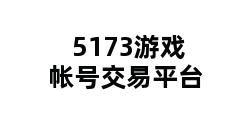 5173游戏
帐号交易平台